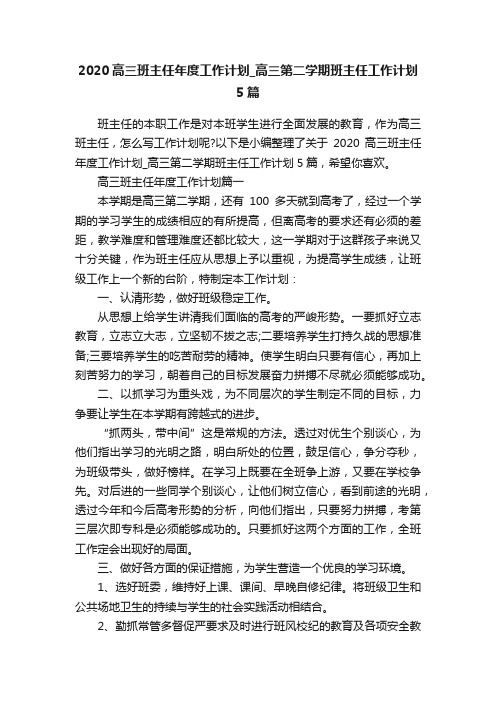 2020高三班主任年度工作计划_高三第二学期班主任工作计划5篇

班主任的本职工作是对本班学生进行全面发展的教育，作为高三班主任，怎么写工作计划呢?以下是小编整理了关于 2020 高三班主任年度工作计划_高三第二学期班主任工作计划 5 篇，希望你喜欢。

高三班主任年度工作计划篇一

本学期是高三第二学期，还有 100 多天就到高考了，经过一个学期的学习学生的成绩相应的有所提高，但离高考的要求还有必须的差距，教学难度和管理难度还都比较大，这一学期对于这群孩子来说又十分关键，作为班主任应从思想上予以重视，为提高学生成绩，让班级工作上一个新的台阶，特制定本工作计划：

一、认清形势，做好班级稳定工作。

从思想上给学生讲清我们面临的高考的严峻形势。一要抓好立志教育，立志立大志，立坚韧不拔之志;二要培养学生打持久战的思想准备;三要培养学生的吃苦耐劳的精神。使学生明白只要有信心，再加上刻苦努力的学习，朝着自己的目标发展奋力拼搏不尽就必须能够成功。

二、以抓学习为重头戏，为不同层次的学生制定不同的目标，力争要让学生在本学期有跨越式的进步。

“抓两头，带中间”这是常规的方法。透过对优生个别谈心，为他们指出学习的光明之路，明白所处的位置，鼓足信心，争分夺秒，为班级带头，做好榜样。在学习上既要在全班争上游，又要在学校争先。对后进的一些同学个别谈心，让他们树立信心，看到前途的光明，透过今年和今后高考形势的分析，向他们指出，只要努力拼搏，考第三层次即专科是必须能够成功的。只要抓好这两个方面的工作，全班工作定会出现好的局面。

三、做好各方面的保证措施，为学生营造一个优良的学习环境。

1、选好班委，维持好上课、课间、早晚自修纪律。将班级卫生和公共场地卫生的持续与学生的社会实践活动相结合。

2、勤抓常管多督促严要求及时进行班风校纪的教育及各项安全教